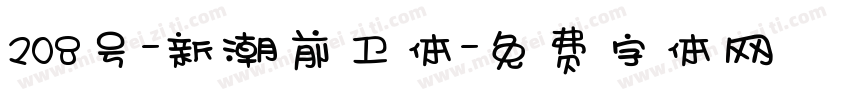 208号-新潮前卫体-免费字体网

www.mianfeiziti.com